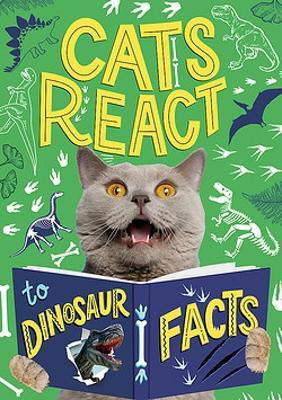 CATS REACT

to DINOSAUR FACTS